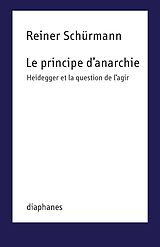 Reiner Schürmann

Le principe d'anarchie

Heidegger et la question de l'agir

diaphanes